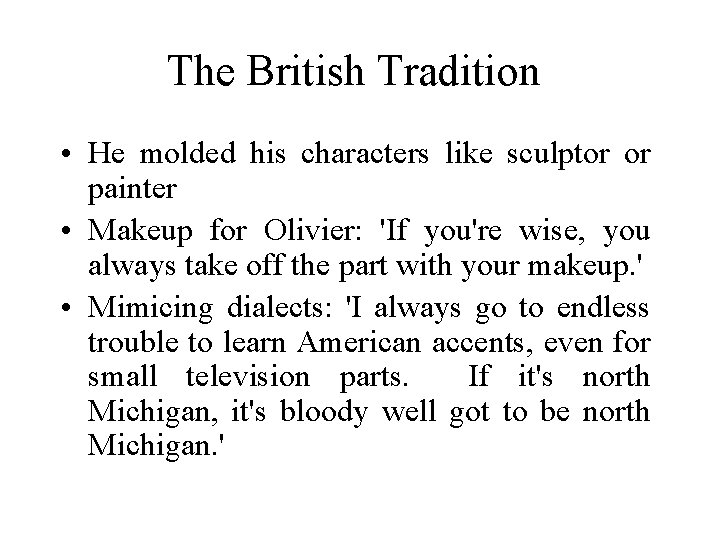 The British Tradition

• He molded his characters like sculptor or painter
• Makeup for Olivier: 'If you're wise, you always take off the part with your makeup.'
• Mimicing dialects: 'I always go to endless trouble to learn American accents, even for small television parts. If it's north Michigan, it's bloody well got to be north Michigan.'